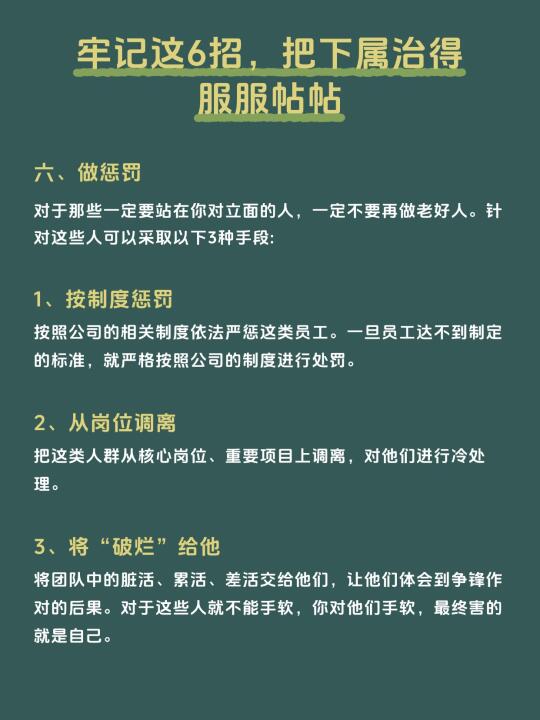 牢记这6招，把下属治得服服帖帖

六、做惩罚

对于那些一定要站在你对立面的人，一定不要再做老好人。针对这些人可以采取以下3种手段:

1、按制度惩罚

按照公司的相关制度依法严惩这类员工。一旦员工达不到制定的标准，就严格按照公司的制度进行处罚。

2、从岗位调离

把这类人群从核心岗位、重要项目上调离，对他们进行冷处理。

3、将“破烂”给他

将团队中的脏活、累活、差活交给他们，让他们体会到争锋作对的后果。对于这些人就不能手软，你对他们手软，最终害的就是自己。